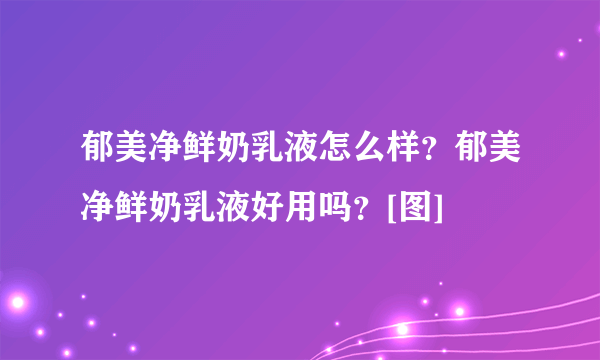 郁美净鲜奶乳液怎么样？郁美净鲜奶乳液好用吗？[图]